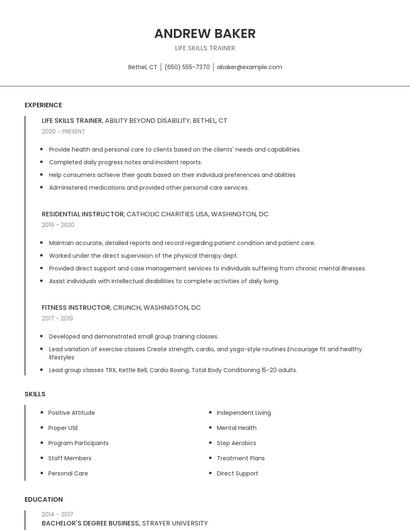 ANDREW BAKER

LIFE SKILLS TRAINER

Bethel, CT | (650) 555-7370 | abaker@example.com

EXPERIENCE

LIFE SKILLS TRAINER, ABILITY BEYOND DISABILITY, BETHEL, CT

2020 - PRESENT

- Provide health and personal care to clients based on the clients' needs and capabilities.
- Completed daily progress notes and incident reports.
- Help consumers achieve their goals based on their individual preferences and abilities
- Administered medications and provided other personal care services.

RESIDENTIAL INSTRUCTOR, CATHOLIC CHARITIES USA, WASHINGTON, DC

2019 - 2020

- Maintain accurate, detailed reports and record regarding patient condition and patient care.
- Worked under the direct supervision of the physical therapy dept.
- Provided direct support and case management services to individuals suffering from chronic mental illnesses.
- Assist individuals with intellectual disabilities to complete activities of daily living.

FITNESS INSTRUCTOR, CRUNCH, WASHINGTON, DC

2017 - 2019

- Developed and demonstrated small group training classes.
- Lead variation of exercise classes Create strength, cardio, and yoga-style routines Encourage fit and healthy lifestyles
- Lead group classes TRX, Kettle Bell, Cardio Boxing, Total Body Conditioning 15-20 adults.

SKILLS

- Positive Attitude
- Proper USE
- Program Participants
- Staff Members
- Personal Care

- Independent Living
- Mental Health
- Step Aerobics
- Treatment Plans
- Direct Support

EDUCATION

2014 - 2017

BACHELOR'S DEGREE BUSINESS, STRAYER UNIVERSITY